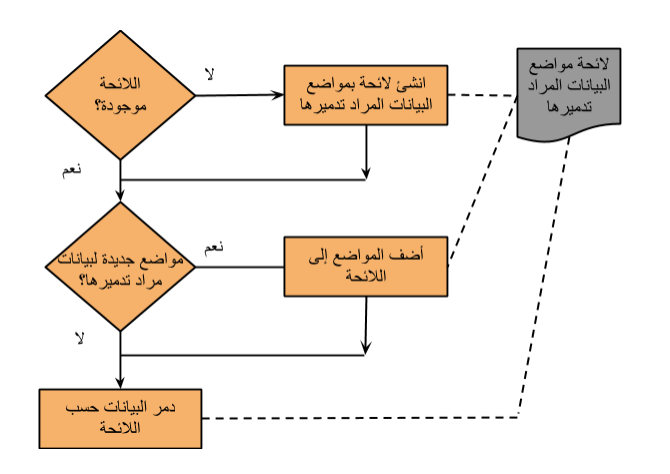 اللائحة موجودة؟

لا

انشئ لائحة بمواضع البيانات المراد تدميرها

لائحة مواضع البيانات المراد تدميرها

نعم

مواضع جديدة لبيانات مراد تدميرها؟

نعم

أضف المواضع إلى اللائحة

لا

دمر البيانات حسب اللائحة